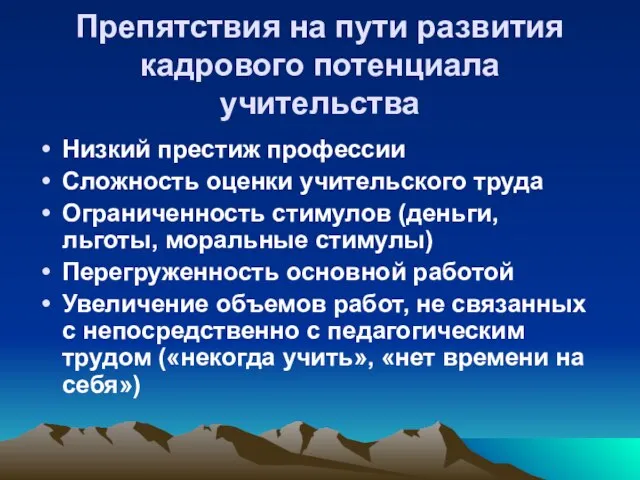 Препятствия на пути развития кадрового потенциала учительства

• Низкий престиж профессии
• Сложность оценки учительского труда
• Ограниченность стимулов (деньги, льготы, моральные стимулы)
• Перегруженность основной работой
• Увеличение объемов работ, не связанных с непосредственно с педагогическим трудом («некогда учить», «нет времени на себя»)